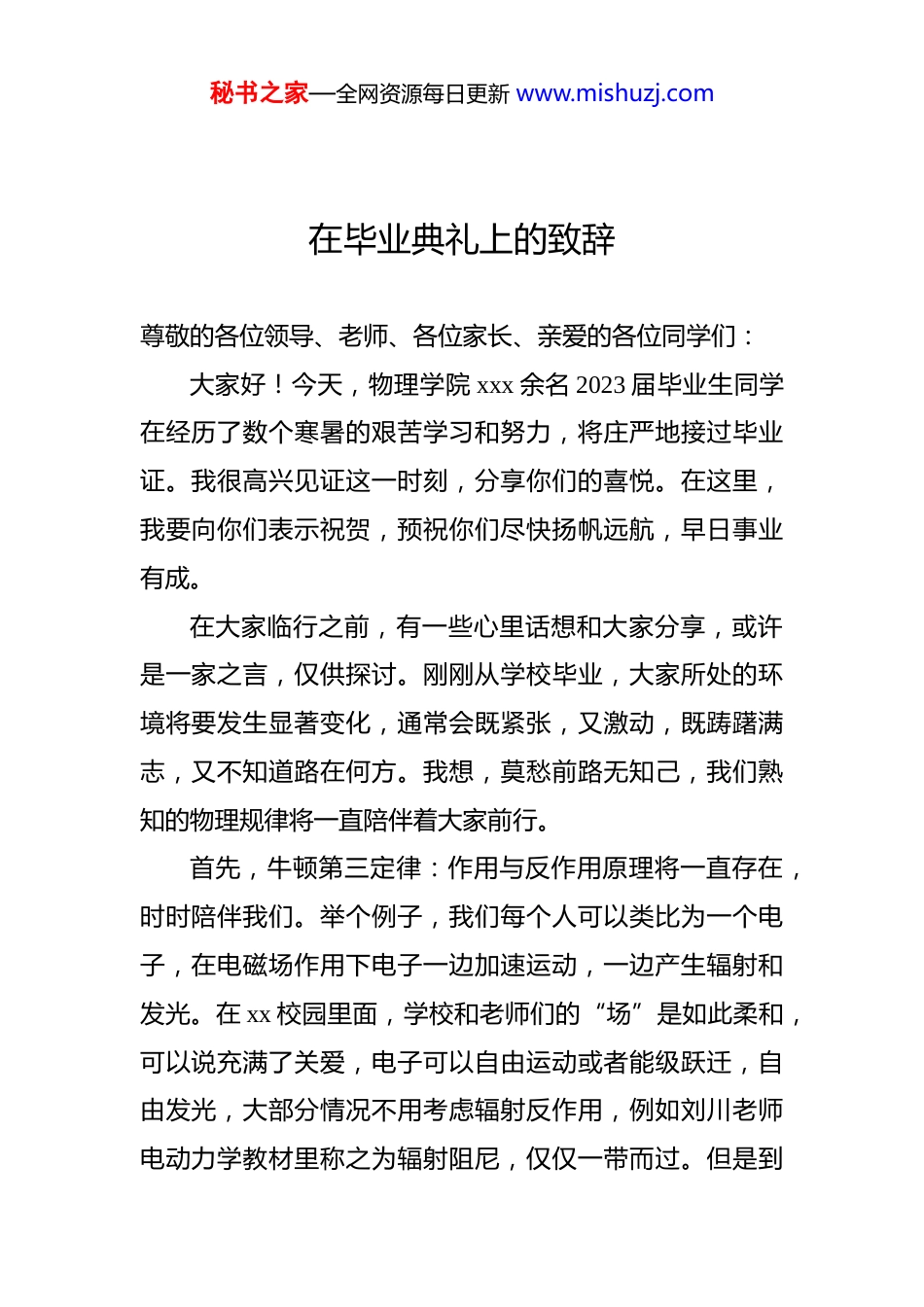 秘书之家—全网资源每日更新 www.mishuzj.com

在毕业典礼上的致辞

尊敬的各位领导、老师、各位家长、亲爱的各位同学们：

大家好！今天，物理学院 xxx 余名 2023 届毕业生同学在经历了数个寒暑的艰苦学习和努力，将庄严地接过毕业证。我很高兴见证这一时刻，分享你们的喜悦。在这里，我要向你们表示祝贺，预祝你们尽快扬帆远航，早日事业有成。

在大家临行之前，有一些心里话想和大家分享，或许是一家之言，仅供探讨。刚刚从学校毕业，大家所处的环境将要发生显著变化，通常会既紧张，又激动，既踌躇满志，又不知道路在何方。我想，莫愁前路无知己，我们熟知的物理规律将一直陪伴着大家前行。

首先，牛顿第三定律：作用与反作用原理将一直存在，时时陪伴我们。举个例子，我们每个人可以类比为一个电子，在电磁场作用下电子一边加速运动，一边产生辐射和发光。在 xx 校园里面，学校和老师们的“场”是如此柔和，可以说充满了关爱，电子可以自由运动或者能级跃迁，自由发光，大部分情况不用考虑辐射反作用，例如刘川老师电动力学教材里称之为辐射阻尼，仅仅一带而过。但是到